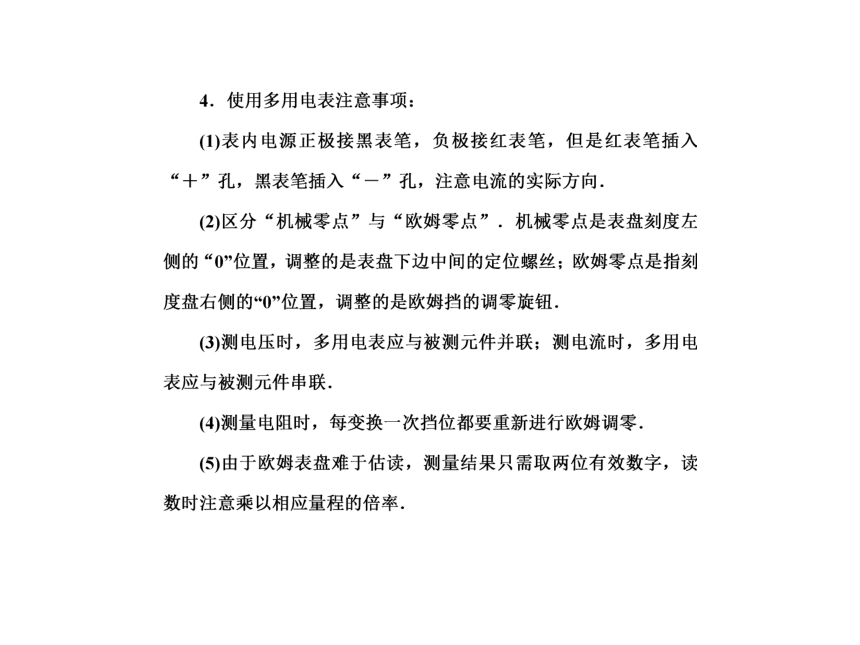 4．使用多用电表注意事项：

(1)表内电源正极接黑表笔，负极接红表笔，但是红表笔插入“＋”孔，黑表笔插入“－”孔，注意电流的实际方向．

(2)区分“机械零点”与“欧姆零点”．机械零点是表盘刻度左侧的“0”位置，调整的是表盘下边中间的定位螺丝；欧姆零点是指刻度盘右侧的“0”位置，调整的是欧姆挡的调零旋钮．

(3)测电压时，多用电表应与被测元件并联；测电流时，多用电表应与被测元件串联．

(4)测量电阻时，每变换一次挡位都要重新进行欧姆调零．

(5)由于欧姆表盘难于估读，测量结果只需取两位有效数字，读数时注意乘以相应量程的倍率．